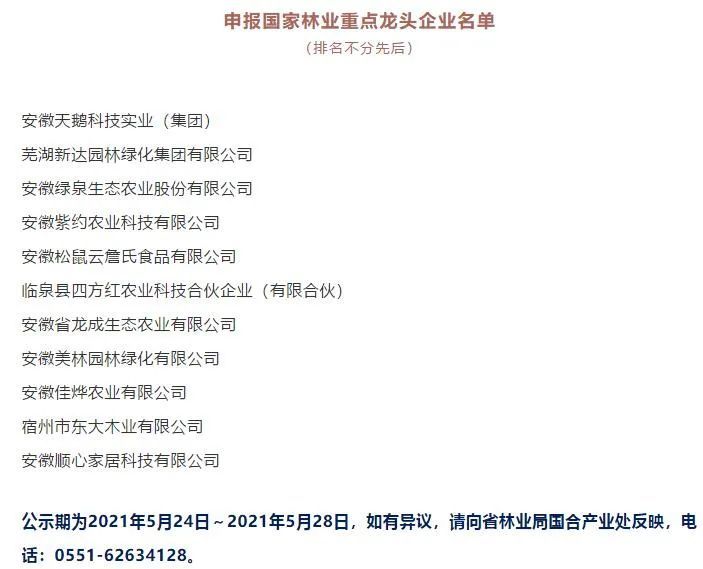 申报国家林业重点龙头企业名单
（排名不分先后）

安徽天鹅科技实业（集团）

芜湖新达园林绿化集团有限公司

安徽绿泉生态农业股份有限公司

安徽紫约农业科技有限公司

安徽松鼠云詹氏食品有限公司

临泉县四方红农业科技合伙企业（有限合伙）

安徽省龙成生态农业有限公司

安徽美林园林绿化有限公司

安徽佳烨农业有限公司

宿州市东大木业有限公司

安徽顺心家居科技有限公司

公示期为2021年5月24日～2021年5月28日，如有异议，请向省林业局国合产业处反映，电话：0551-62634128。